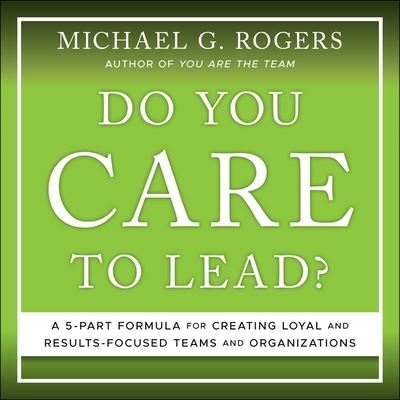 MICHAEL G. ROGERS
AUTHOR OF YOU ARE THE TEAM

DO YOU CARE TO LEAD?

A 5-PART FORMULA FOR CREATING LOYAL AND RESULTS-FOCUSED TEAMS AND ORGANIZATIONS